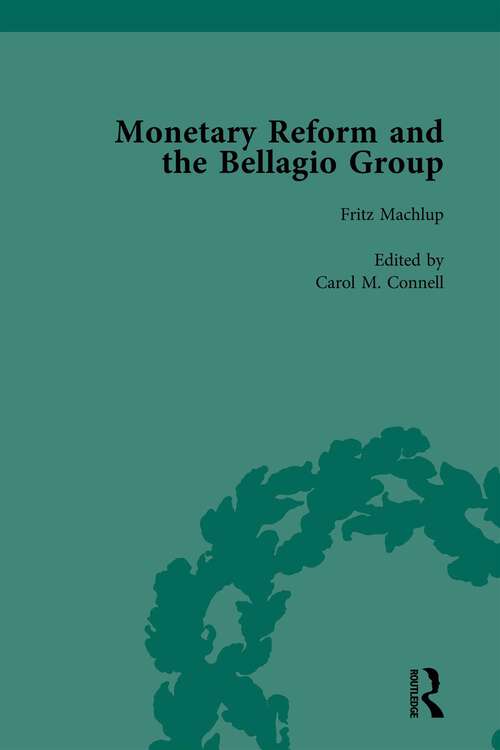 Monetary Reform and the Bellagio Group

Fritz Machlup

Edited by
Carol M. Connell

ROUTLEDGE